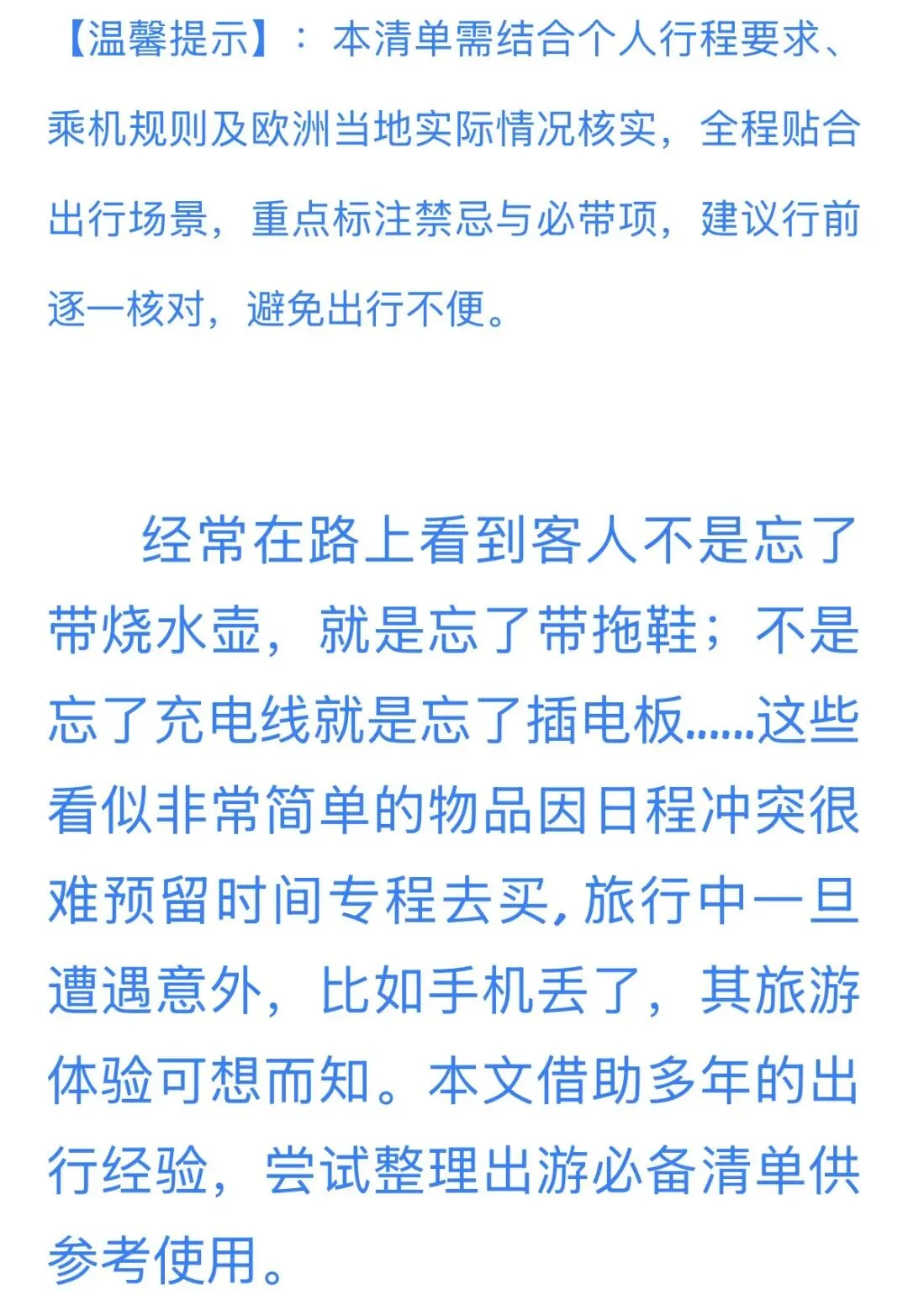 【温馨提示】：本清单需结合个人行程要求、乘机规则及欧洲当地实际情况核实，全程贴合出行场景，重点标注禁忌与必带项，建议行前逐一核对，避免出行不便。

经常在路上看到客人不是忘了带烧水壶，就是忘了带拖鞋；不是忘了充电线就是忘了插电板……这些看似非常简单的物品因日程冲突很难预留时间专程去买，旅行中一旦遭遇意外，比如手机丢了，其旅游体验可想而知。本文借助多年的出行经验，尝试整理出游必备清单供参考使用。